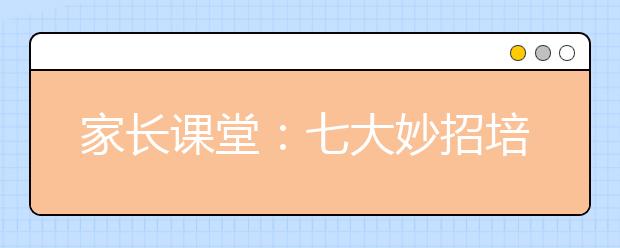 家长课堂：七大妙招培